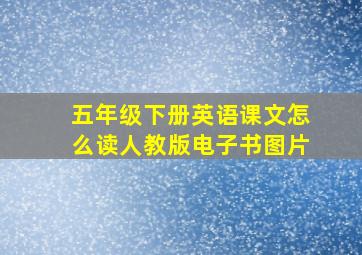 五年级下册英语课文怎么读人教版电子书图片